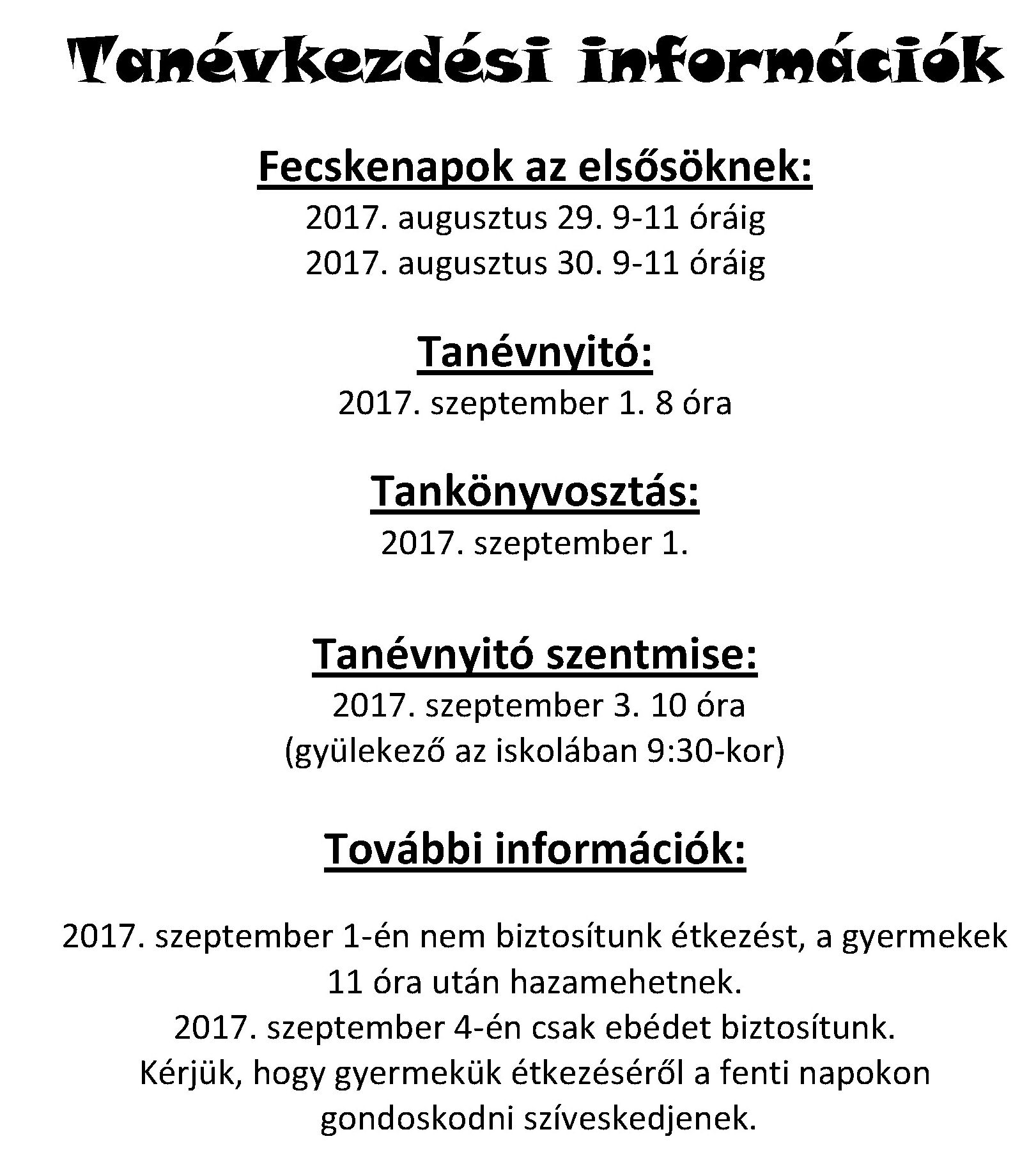 Tanévkezdési információk

Fecskenapok az elsősöknek:
2017. augusztus 29. 9-11 óráig
2017. augusztus 30. 9-11 óráig

Tanévnyitó:
2017. szeptember 1. 8 óra

Tankönyvosztás:
2017. szeptember 1.

Tanévnyitó szentmise:
2017. szeptember 3. 10 óra
(gyülekező az iskolában 9:30-kor)

További információk:

2017. szeptember 1-én nem biztosítunk étkezést, a gyermekek 11 óra után hazamehetnek.
2017. szeptember 4-én csak ebédet biztosítunk.
Kérjük, hogy gyermekük étkezéséről a fenti napokon gondoskodni szíveskedjenek.